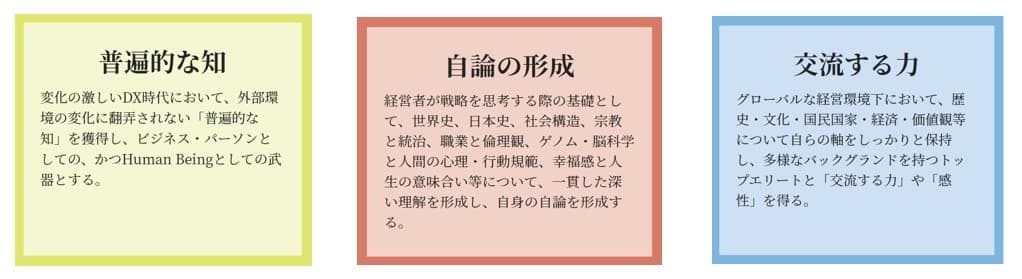 普遍的な知

変化の激しいDX時代において、外部環境の変化に翻弄されない「普遍的な知」を獲得し、ビジネス・パーソンとしての、かつHuman Beingとしての武器とする。

自論の形成

経営者が戦略を思考する際の基礎として、世界史、日本史、社会構造、宗教と統治、職業と倫理観、ゲノム・脳科学と人間の心理・行動規範、幸福感と人生の意味合い等について、一貫した深い理解を形成し、自身の自論を形成する。

交流する力

グローバルな経営環境下において、歴史・文化・国民国家・経済・価値観等について自らの軸をしっかりと保持し、多様なバックグランドを持つトップエリートと「交流する力」や「感性」を得る。